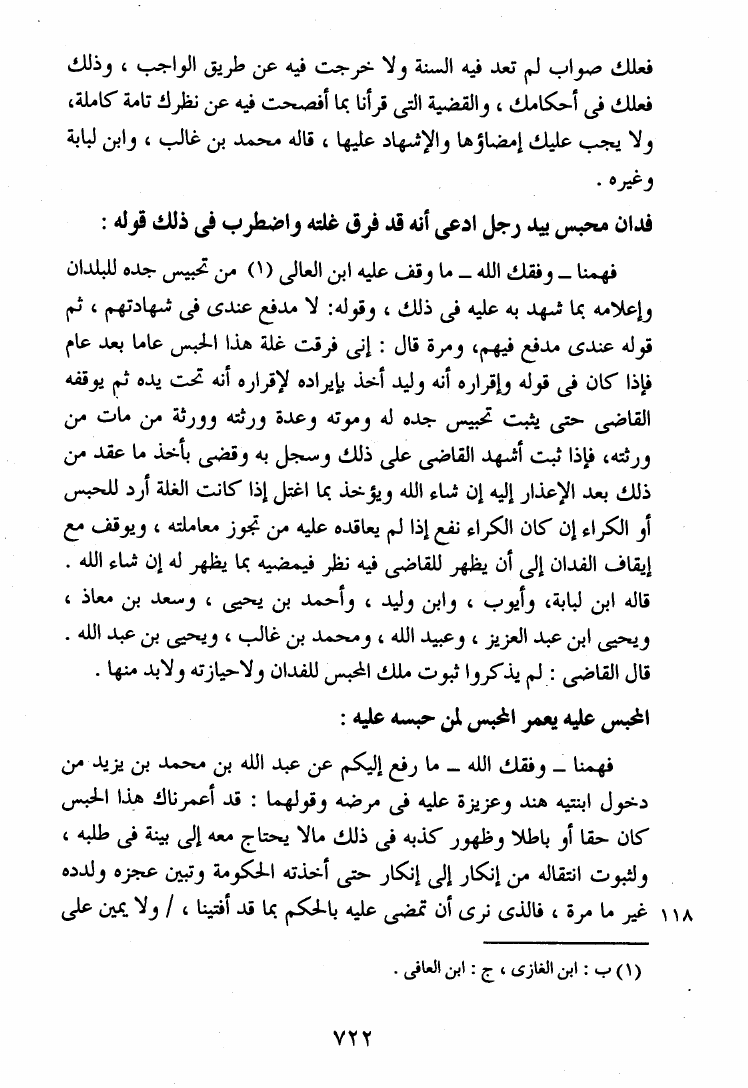 فعلك صواب لم تعد فيه السنة ولا خرجت فيه عن طريق الواجب ، وذلك فعلك فى أحكامك ، والقضية التى قرأنا بما أفصحت فيه عن نظرك تامة كاملة، ولا يجب عليك إمضاؤها والإشهاد عليها ، قاله محمد بن غالب ، وابن لبابة وغيره .

فدان محبس بيد رجل ادعى أنه قد فرق غلته واضطرب فى ذلك قوله :

فهمنا ــ وفقك الله ــ ما وقف عليه ابن العالى (١) من تحبيس جده للبلدان وإعلامه بما شهد به عليه فى ذلك ، وقوله: لا مدفع عندى فى شهادتهم ، ثم قوله عندى مدفع فيهم، ومرة قال : إنى فرقت غلة هذا الحبس عاما بعد عام فإذا كان فى قوله وإقراره أنه وليد أخذ بإيراده لإقراره أنه تحت يده ثم يوقفه القاضى حتى يثبت تحبيس جده له وموته وعدة ورثته وورثة من مات من ورثته، فإذا ثبت أشهد القاضى على ذلك وسجل به وقضى بأخذ ما عقد من ذلك بعد الإعذار إليه إن شاء الله ويؤخذ بما اغتل إذا كانت الغلة أرد للحبس أو الكراء إن كان الكراء نفع إذا لم يعاقده عليه من تجوز معاملته ، ويوقف مع إيقاف الفدان إلى أن يظهر للقاضى فيه نظر فيمضيه بما يظهر له إن شاء الله . قاله ابن لبابة، وأيوب ، وابن وليد ، وأحمد بن يحيى ، وسعد بن معاذ ، ويحيى ابن عبد العزيز ، وعبيد الله ، ومحمد بن غالب ، ويحيى بن عبد الله . قال القاضى : لم يذكروا ثبوت ملك المحبس للفدان ولاحيازته ولابد منها .

المحبس عليه يعمر المحبس لمن حبسه عليه :

فهمنا ــ وفقك الله ــ ما رفع إليكم عن عبد الله بن محمد بن يزيد من دخول ابنتيه هند وعزيزة عليه فى مرضه وقولهما : قد أعمرناك هذا الحبس كان حقا أو باطلا وظهور كذبه فى ذلك مالا يحتاج معه إلى بينة فى طلبه ، ولثبوت انتقاله من إنكار إلى إنكار حتى أخذته الحكومة وتبين عجزه ولدده غير ما مرة ، فالذى نرى أن تمضى عليه بالحكم بما قد أفتينا ، / ولا يمين على ١١٨

(١) ب : ابن الغازى ، ج : ابن العافى .

٧٢٢